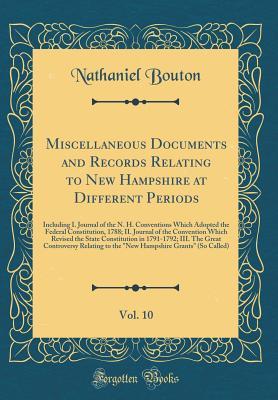 Nathaniel Bouton

Miscellaneous Documents and Records Relating to New Hampshire at Different Periods

Including I. Journal of the N. H. Conventions Which Adopted the Federal Constitution, 1788; II. Journal of the Convention Which Revised the State Constitution in 1791-1792; III. The Great Controversy Relating to the "New Hampshire Grants" (So Called)

Vol. 10

Forgotten Books